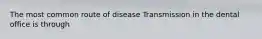 The most common route of disease Transmission in the dental office is through